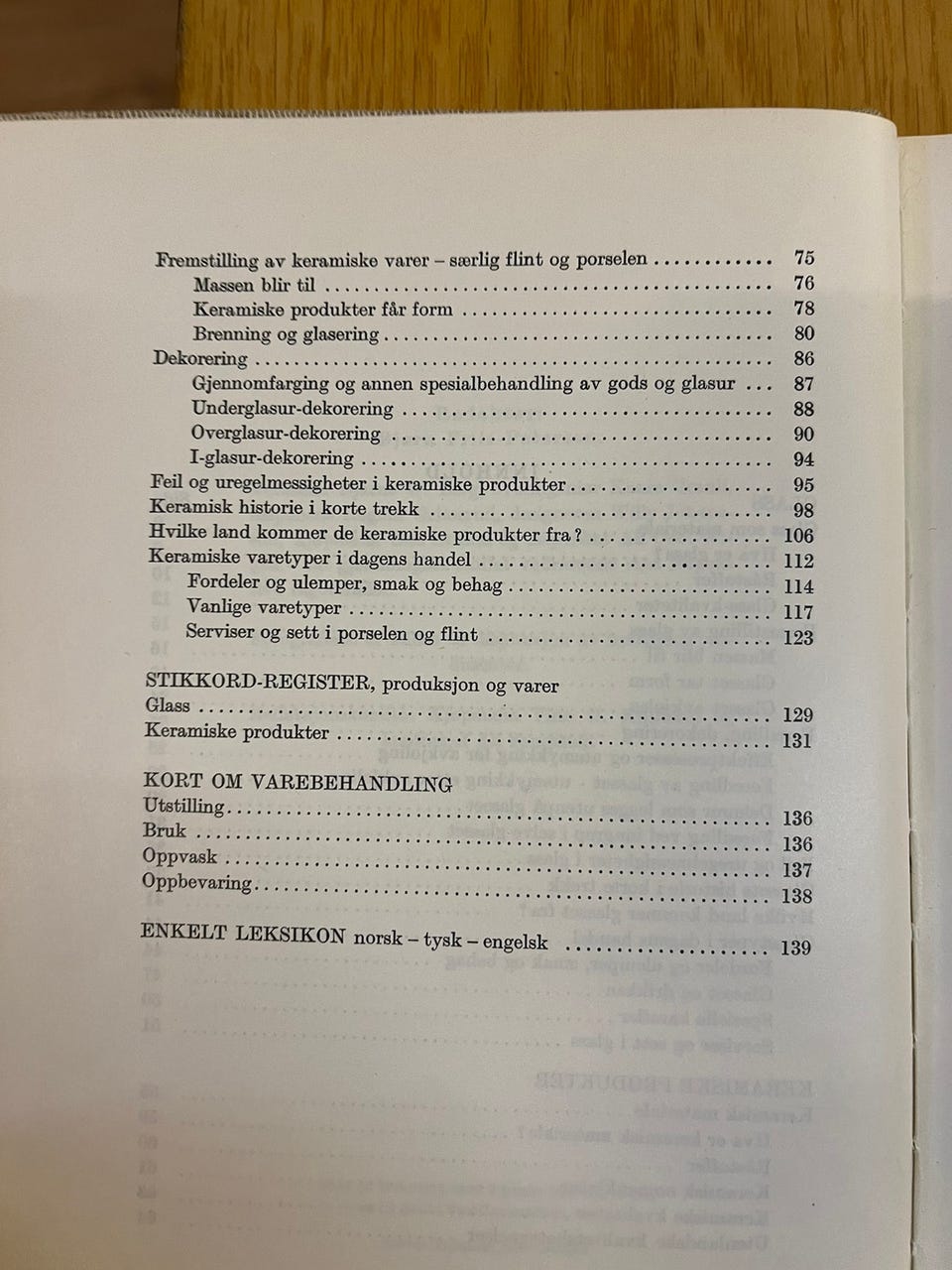 Fremstilling av keramiske varer – særlig flint og porselen 75
Massen blir til 76
Keramiske produkter får form 78
Brenning og glasering 80
Dekorering 86
Gjennomfarging og annen spesialbehandling av gods og glasur 87
Underglasur-dekorering 88
Overglasur-dekorering 90
I-glasur-dekorering 94
Feil og uregelmessigheter i keramiske produkter 95
Keramisk historie i korte trekk 98
Hvilke land kommer de keramiske produkter fra? 106
Keramiske varetyper i dagens handel 112
Fordeler og ulemper, smak og behag 114
Vanlige varetyper 117
Serviser og sett i porselen og flint 123

STIKKORD-REGISTER, produksjon og varer
Glass 129
Keramiske produkter 131

KORT OM VAREBEHANDLING
Utstilling 136
Bruk 136
Oppvask 137
Oppbevaring 138

ENKELT LEKSIKON norsk – tysk – engelsk 139